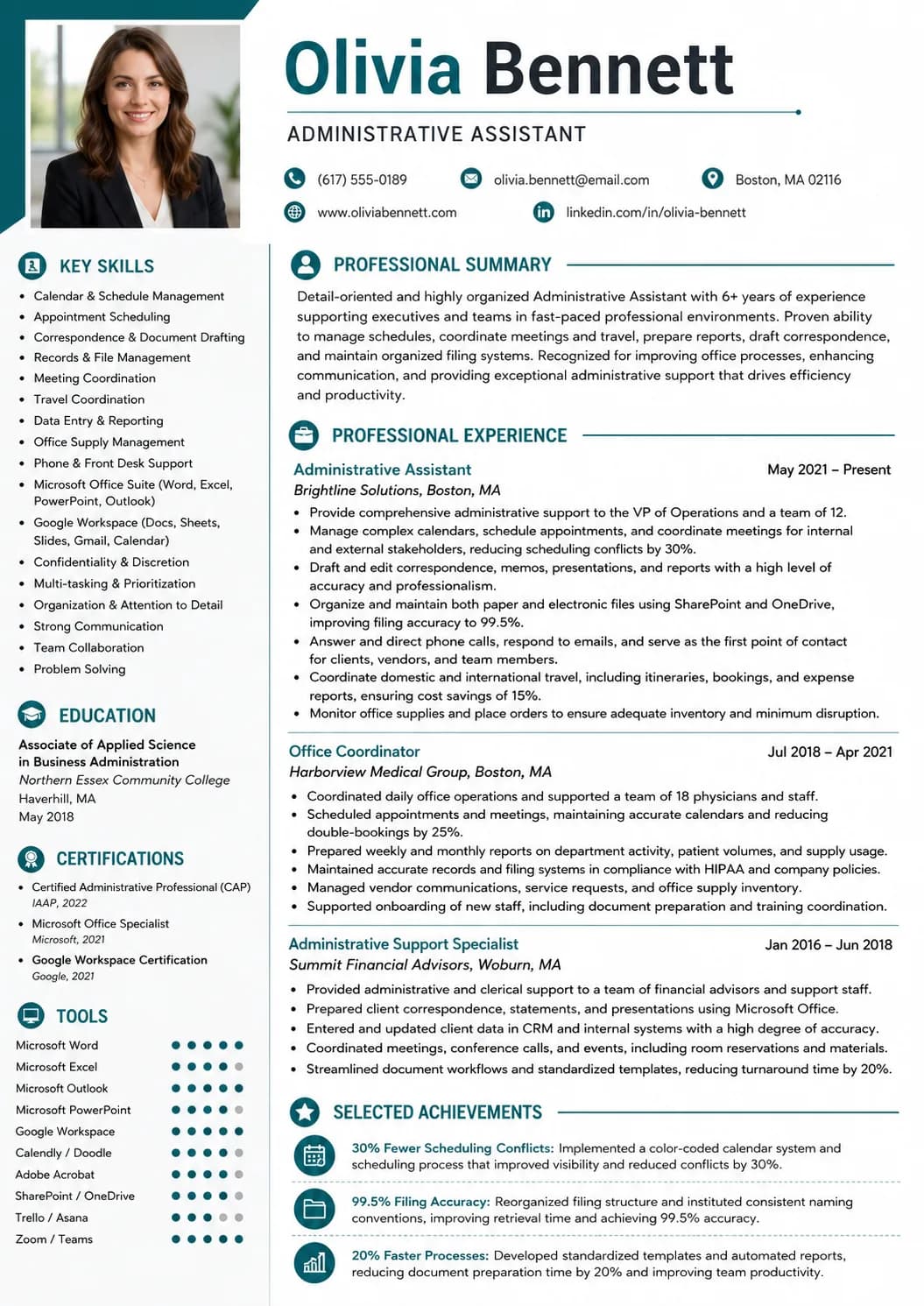 Olivia Bennett

ADMINISTRATIVE ASSISTANT

(617) 555-0189
olivia.bennett@email.com
Boston, MA 02116
www.oliviabennett.com
linkedin.com/in/olivia-bennett

KEY SKILLS

• Calendar & Schedule Management
• Appointment Scheduling
• Correspondence & Document Drafting
• Records & File Management
• Meeting Coordination
• Travel Coordination
• Data Entry & Reporting
• Office Supply Management
• Phone & Front Desk Support
• Microsoft Office Suite (Word, Excel, PowerPoint, Outlook)
• Google Workspace (Docs, Sheets, Slides, Gmail, Calendar)
• Confidentiality & Discretion
• Multi-tasking & Prioritization
• Organization & Attention to Detail
• Strong Communication
• Team Collaboration
• Problem Solving

EDUCATION

Associate of Applied Science in Business Administration
Northern Essex Community College
Haverhill, MA
May 2018

CERTIFICATIONS

• Certified Administrative Professional (CAP)
IAAP, 2022
• Microsoft Office Specialist
Microsoft, 2021
• Google Workspace Certification
Google, 2021

TOOLS

Microsoft Word
Microsoft Excel
Microsoft Outlook
Microsoft PowerPoint
Google Workspace
Calendly / Doodle
Adobe Acrobat
SharePoint / OneDrive
Trello / Asana
Zoom / Teams

PROFESSIONAL SUMMARY

Detail-oriented and highly organized Administrative Assistant with 6+ years of experience supporting executives and teams in fast-paced professional environments. Proven ability to manage schedules, coordinate meetings and travel, prepare reports, draft correspondence, and maintain organized filing systems. Recognized for improving office processes, enhancing communication, and providing exceptional administrative support that drives efficiency and productivity.

PROFESSIONAL EXPERIENCE

Administrative Assistant
May 2021 – Present
Brightline Solutions, Boston, MA
• Provide comprehensive administrative support to the VP of Operations and a team of 12.
• Manage complex calendars, schedule appointments, and coordinate meetings for internal and external stakeholders, reducing scheduling conflicts by 30%.
• Draft and edit correspondence, memos, presentations, and reports with a high level of accuracy and professionalism.
• Organize and maintain both paper and electronic files using SharePoint and OneDrive, improving filing accuracy to 99.5%.
• Answer and direct phone calls, respond to emails, and serve as the first point of contact for clients, vendors, and team members.
• Coordinate domestic and international travel, including itineraries, bookings, and expense reports, ensuring cost savings of 15%.
• Monitor office supplies and place orders to ensure adequate inventory and minimum disruption.

Office Coordinator
Jul 2018 – Apr 2021
Harborview Medical Group, Boston, MA
• Coordinated daily office operations and supported a team of 18 physicians and staff.
• Scheduled appointments and meetings, maintaining accurate calendars and reducing double-bookings by 25%.
• Prepared weekly and monthly reports on department activity, patient volumes, and supply usage.
• Maintained accurate records and filing systems in compliance with HIPAA and company policies.
• Managed vendor communications, service requests, and office supply inventory.
• Supported onboarding of new staff, including document preparation and training coordination.

Administrative Support Specialist
Jan 2016 – Jun 2018
Summit Financial Advisors, Woburn, MA
• Provided administrative and clerical support to a team of financial advisors and support staff.
• Prepared client correspondence, statements, and presentations using Microsoft Office.
• Entered and updated client data in CRM and internal systems with a high degree of accuracy.
• Coordinated meetings, conference calls, and events, including room reservations and materials.
• Streamlined document workflows and standardized templates, reducing turnaround time by 20%.

SELECTED ACHIEVEMENTS

30% Fewer Scheduling Conflicts: Implemented a color-coded calendar system and scheduling process that improved visibility and reduced conflicts by 30%.

99.5% Filing Accuracy: Reorganized filing structure and instituted consistent naming conventions, improving retrieval time and achieving 99.5% accuracy.

20% Faster Processes: Developed standardized templates and automated reports, reducing document preparation time by 20% and improving team productivity.